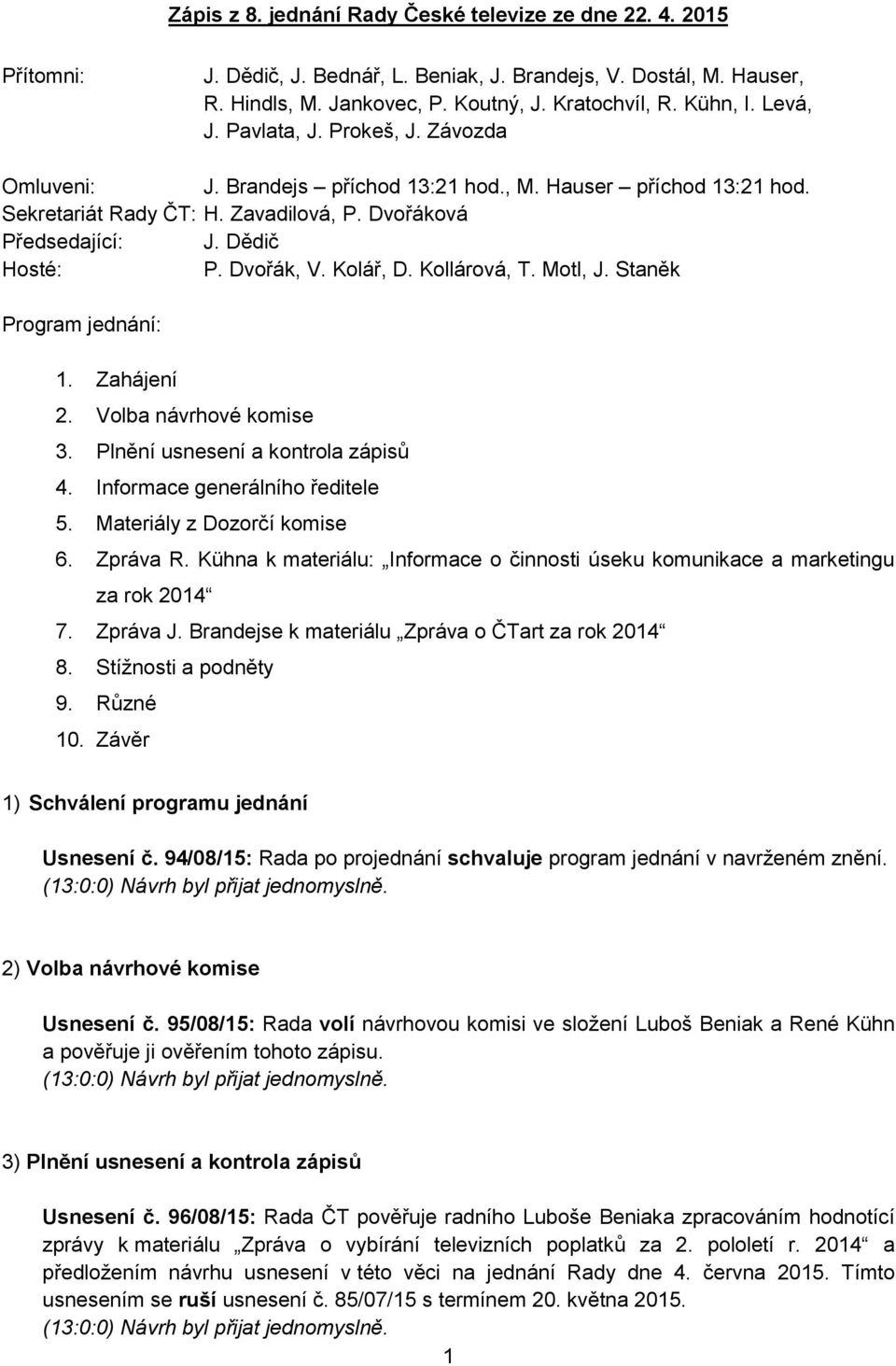 Zápis z 8. jednání Rady České televize ze dne 22. 4. 2015

Přítomni: J. Dědič, J. Bednář, L. Beniak, J. Brandejs, V. Dostál, M. Hauser, R. Hindls, M. Jankovec, P. Koutný, J. Kratochvíl, R. Kühn, I. Levá, J. Pavlata, J. Prokeš, J. Závozda

Omluveni: J. Brandejs – příchod 13:21 hod., M. Hauser – příchod 13:21 hod.
Sekretariát Rady ČT: H. Zavadilová, P. Dvořáková
Předsedající: J. Dědič
Hosté: P. Dvořák, V. Kolář, D. Kollárová, T. Motl, J. Staněk

Program jednání:

1. Zahájení
2. Volba návrhové komise
3. Plnění usnesení a kontrola zápisů
4. Informace generálního ředitele
5. Materiály z Dozorčí komise
6. Zpráva R. Kühna k materiálu: „Informace o činnosti úseku komunikace a marketingu za rok 2014“
7. Zpráva J. Brandejse k materiálu „Zpráva o ČTart za rok 2014“
8. Stížnosti a podněty
9. Různé
10. Závěr

1) Schválení programu jednání

Usnesení č. 94/08/15: Rada po projednání schvaluje program jednání v navrženém znění.
(13:0:0) Návrh byl přijat jednomyslně.

2) Volba návrhové komise

Usnesení č. 95/08/15: Rada volí návrhovou komisi ve složení Luboš Beniak a René Kühn a pověřuje ji ověřením tohoto zápisu.
(13:0:0) Návrh byl přijat jednomyslně.

3) Plnění usnesení a kontrola zápisů

Usnesení č. 96/08/15: Rada ČT pověřuje radního Luboše Beniaka zpracováním hodnotící zprávy k materiálu „Zpráva o vybírání televizních poplatků za 2. pololetí r. 2014“ a předložením návrhu usnesení v této věci na jednání Rady dne 4. června 2015. Tímto usnesením se ruší usnesení č. 85/07/15 s termínem 20. května 2015.
(13:0:0) Návrh byl přijat jednomyslně.

1